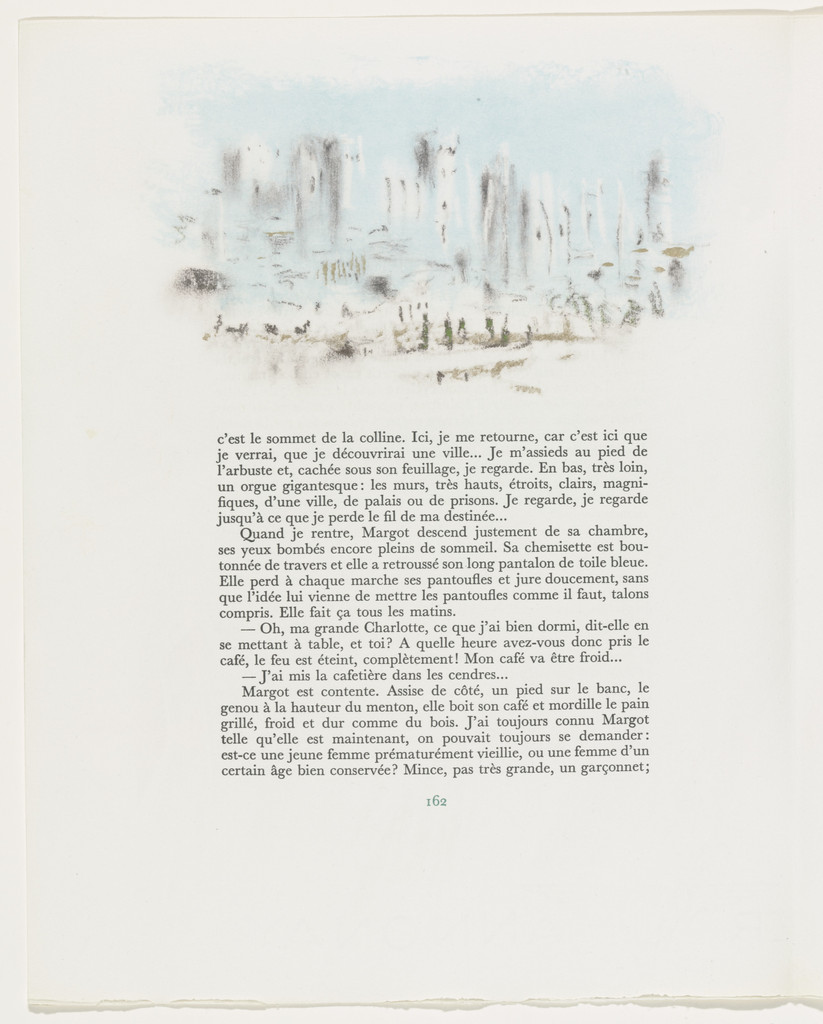 c'est le sommet de la colline. Ici, je me retourne, car c'est ici que je verrai, que je découvrirai une ville... Je m'assieds au pied de l'arbuste et, cachée sous son feuillage, je regarde. En bas, très loin, un orgue gigantesque: les murs, très hauts, étroits, clairs, magnifiques, d'une ville, de palais ou de prisons. Je regarde, je regarde jusqu'à ce que je perde le fil de ma destinée...

Quand je rentre, Margot descend justement de sa chambre, ses yeux bombés encore pleins de sommeil. Sa chemisette est boutonnée de travers et elle a retroussé son long pantalon de toile bleue. Elle perd à chaque marche ses pantoufles et jure doucement, sans que l'idée lui vienne de mettre les pantoufles comme il faut, talons compris. Elle fait ça tous les matins.

— Oh, ma grande Charlotte, ce que j'ai bien dormi, dit-elle en se mettant à table, et toi? A quelle heure avez-vous donc pris le café, le feu est éteint, complètement! Mon café va être froid...

— J'ai mis la cafetière dans les cendres...

Margot est contente. Assise de côté, un pied sur le banc, le genou à la hauteur du menton, elle boit son café et mordille le pain grillé, froid et dur comme du bois. J'ai toujours connu Margot telle qu'elle est maintenant, on pouvait toujours se demander: est-ce une jeune femme prématurément vieillie, ou une femme d'un certain âge bien conservée? Mince, pas très grande, un garçonnet;

162